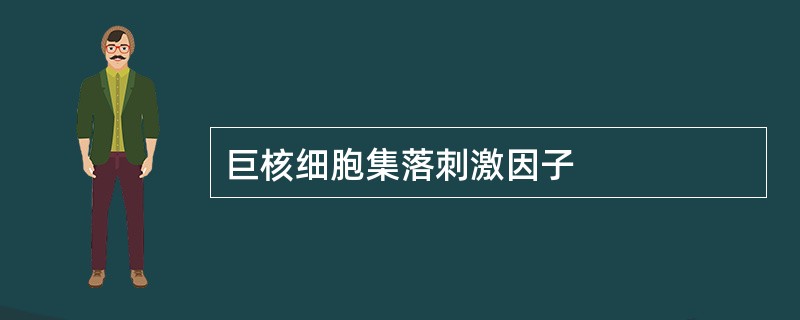 巨核细胞集落刺激因子